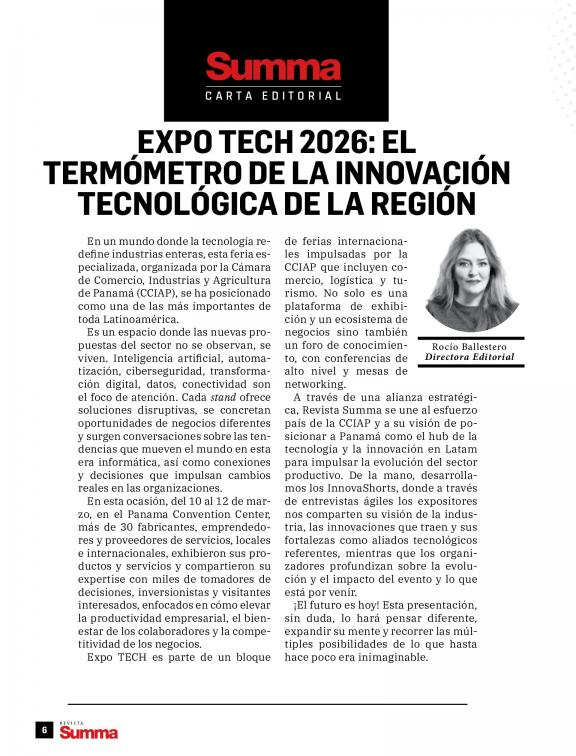 Summa
CARTA EDITORIAL

EXPO TECH 2026: EL TERMÓMETRO DE LA INNOVACIÓN TECNOLÓGICA DE LA REGIÓN

En un mundo donde la tecnología redefine industrias enteras, esta feria especializada, organizada por la Cámara de Comercio, Industrias y Agricultura de Panamá (CCIAP), se ha posicionado como una de las más importantes de toda Latinoamérica.

Es un espacio donde las nuevas propuestas del sector no se observan, se viven. Inteligencia artificial, automatización, ciberseguridad, transformación digital, datos, conectividad son el foco de atención. Cada stand ofrece soluciones disruptivas, se concretan oportunidades de negocios diferentes y surgen conversaciones sobre las tendencias que mueven el mundo en esta era informática, así como conexiones y decisiones que impulsan cambios reales en las organizaciones.

En esta ocasión, del 10 al 12 de marzo, en el Panama Convention Center, más de 30 fabricantes, emprendedores y proveedores de servicios, locales e internacionales, exhibieron sus productos y servicios y compartieron su expertise con miles de tomadores de decisiones, inversionistas y visitantes interesados, enfocados en cómo elevar la productividad empresarial, el bienestar de los colaboradores y la competitividad de los negocios.

Expo TECH es parte de un bloque de ferias internacionales impulsadas por la CCIAP que incluyen comercio, logística y turismo. No solo es una plataforma de exhibición y un ecosistema de negocios sino también un foro de conocimiento, con conferencias de alto nivel y mesas de networking.

A través de una alianza estratégica, Revista Summa se une al esfuerzo país de la CCIAP y a su visión de posicionar a Panamá como el hub de la tecnología y la innovación en Latam para impulsar la evolución del sector productivo. De la mano, desarrollamos los InnovaShorts, donde a través de entrevistas ágiles los expositores nos comparten su visión de la industria, las innovaciones que traen y sus fortalezas como aliados tecnológicos referentes, mientras que los organizadores profundizan sobre la evolución y el impacto del evento y lo que está por venir.

¡El futuro es hoy! Esta presentación, sin duda, lo hará pensar diferente, expandir su mente y recorrer las múltiples posibilidades de lo que hasta hace poco era inimaginable.

Rocío Ballestero
Directora Editorial

6 REVISTA Summa